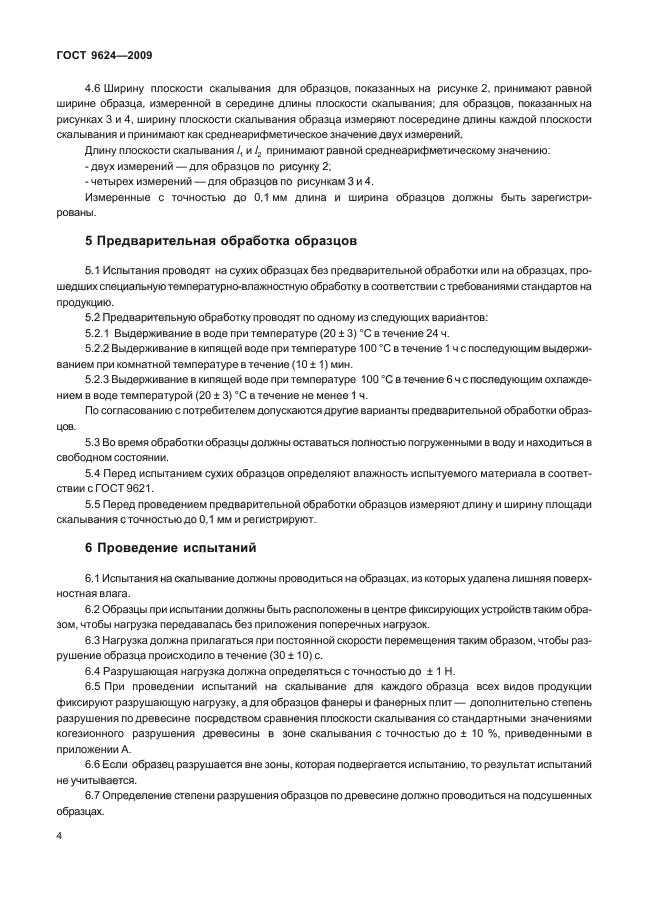 ГОСТ 9624—2009

4.6 Ширину плоскости скалывания для образцов, показанных на рисунке 2, принимают равной ширине образца, измеренной в середине длины плоскости скалывания; для образцов, показанных на рисунках 3 и 4, ширину плоскости скалывания образца измеряют посередине длины каждой плоскости скалывания и принимают как среднеарифметическое значение двух измерений.

Длину плоскости скалывания $l_1$ и $l_2$ принимают равной среднеарифметическому значению:

- двух измерений — для образцов по рисунку 2;

- четырех измерений — для образцов по рисункам 3 и 4.

Измеренные с точностью до 0,1 мм длина и ширина образцов должны быть зарегистрированы.

5 Предварительная обработка образцов

5.1 Испытания проводят на сухих образцах без предварительной обработки или на образцах, прошедших специальную температурно-влажностную обработку в соответствии с требованиями стандартов на продукцию.

5.2 Предварительную обработку проводят по одному из следующих вариантов:

5.2.1 Выдерживание в воде при температуре (20 ± 3) °С в течение 24 ч.

5.2.2 Выдерживание в кипящей воде при температуре 100 °С в течение 1 ч с последующим выдерживанием при комнатной температуре в течение (10 ± 1) мин.

5.2.3 Выдерживание в кипящей воде при температуре 100 °С в течение 6 ч с последующим охлаждением в воде температурой (20 ± 3) °С в течение не менее 1 ч.

По согласованию с потребителем допускаются другие варианты предварительной обработки образцов.

5.3 Во время обработки образцы должны оставаться полностью погруженными в воду и находиться в свободном состоянии.

5.4 Перед испытанием сухих образцов определяют влажность испытуемого материала в соответствии с ГОСТ 9621.

5.5 Перед проведением предварительной обработки образцов измеряют длину и ширину площади скалывания с точностью до 0,1 мм и регистрируют.

6 Проведение испытаний

6.1 Испытания на скалывание должны проводиться на образцах, из которых удалена лишняя поверхностная влага.

6.2 Образцы при испытании должны быть расположены в центре фиксирующих устройств таким образом, чтобы нагрузка передавалась без приложения поперечных нагрузок.

6.3 Нагрузка должна прилагаться при постоянной скорости перемещения таким образом, чтобы разрушение образца происходило в течение (30 ± 10) с.

6.4 Разрушающая нагрузка должна определяться с точностью до ± 1 Н.

6.5 При проведении испытаний на скалывание для каждого образца всех видов продукции фиксируют разрушающую нагрузку, а для образцов фанеры и фанерных плит — дополнительно степень разрушения по древесине посредством сравнения плоскости скалывания со стандартными значениями когезионного разрушения древесины в зоне скалывания с точностью до ± 10 %, приведенными в приложении А.

6.6 Если образец разрушается вне зоны, которая подвергается испытанию, то результат испытаний не учитывается.

6.7 Определение степени разрушения образцов по древесине должно проводиться на подсушенных образцах.

4